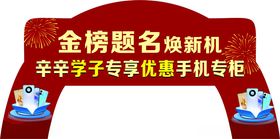 金榜题名焕新机
辛辛学子专享优惠手机专柜